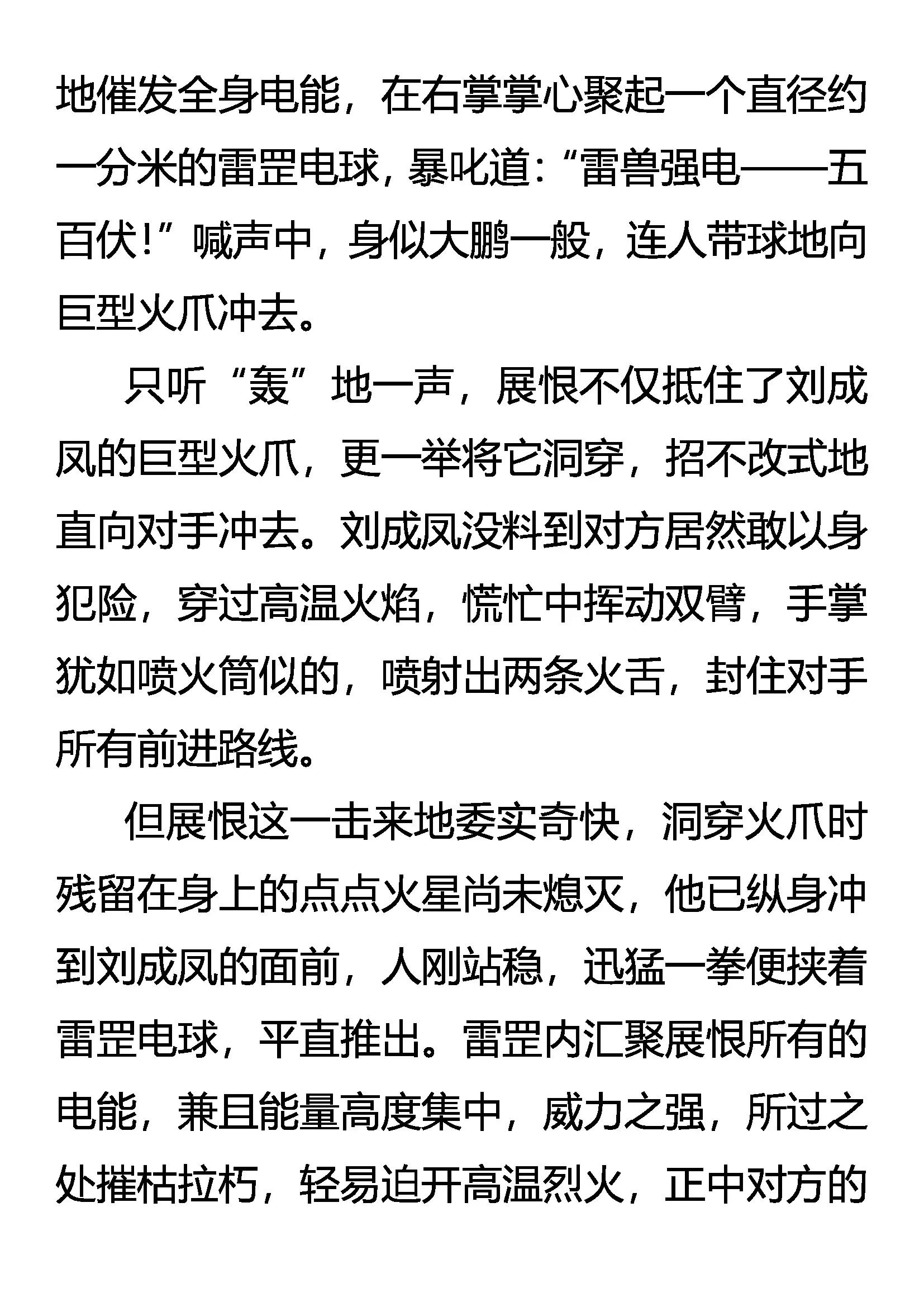 地催发全身电能，在右掌掌心聚起一个直径约一分米的雷罡电球，暴叱道：“雷兽强电——五百伏！”喊声中，身似大鹏一般，连人带球地向巨型火爪冲去。

只听“轰”地一声，展恨不仅抵住了刘成凤的巨型火爪，更一举将它洞穿，招不改式地直向对手冲去。刘成凤没料到对方居然敢以身犯险，穿过高温火焰，慌忙中挥动双臂，手掌犹如喷火筒似的，喷射出两条火舌，封住对手所有前进路线。

但展恨这一击来地委实奇快，洞穿火爪时残留在身上的点点火星尚未熄灭，他已纵身冲到刘成凤的面前，人刚站稳，迅猛一拳便挟着雷罡电球，平直推出。雷罡内汇聚展恨所有的电能，兼且能量高度集中，威力之强，所过之处摧枯拉朽，轻易迫开高温烈火，正中对方的